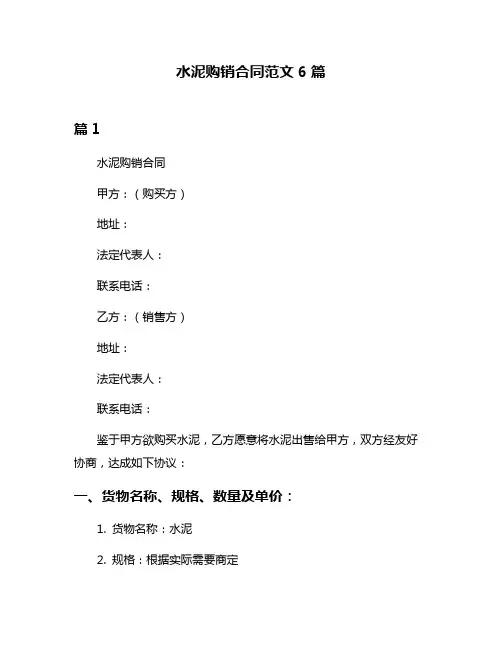 水泥购销合同范文 6 篇

篇 1

水泥购销合同

甲方：（购买方）

地址：

法定代表人：

联系电话：

乙方：（销售方）

地址：

法定代表人：

联系电话：

鉴于甲方欲购买水泥，乙方愿意将水泥出售给甲方，双方经友好协商，达成如下协议：

一、货物名称、规格、数量及单价：

1. 货物名称：水泥

2. 规格：根据实际需要商定